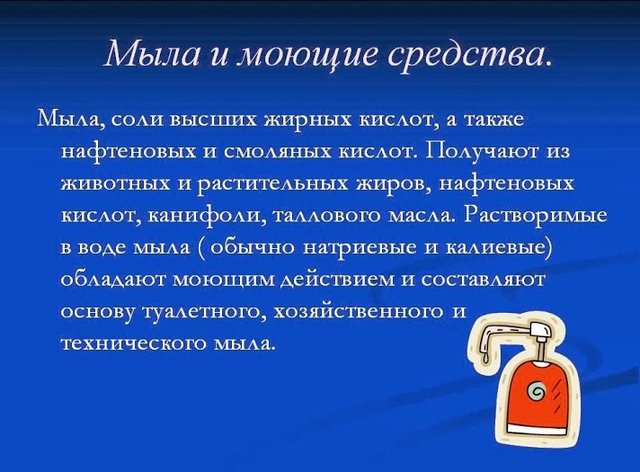 Мыла и моющие средства.

Мыла, соли высших жирных кислот, а также нафтеновых и смоляных кислот. Получают из животных и растительных жиров, нафтеновых кислот, канифоли, таллового масла. Растворимые в воде мыла ( обычно натриевые и калиевые) обладают моющим действием и составляют основу туалетного, хозяйственного и технического мыла.